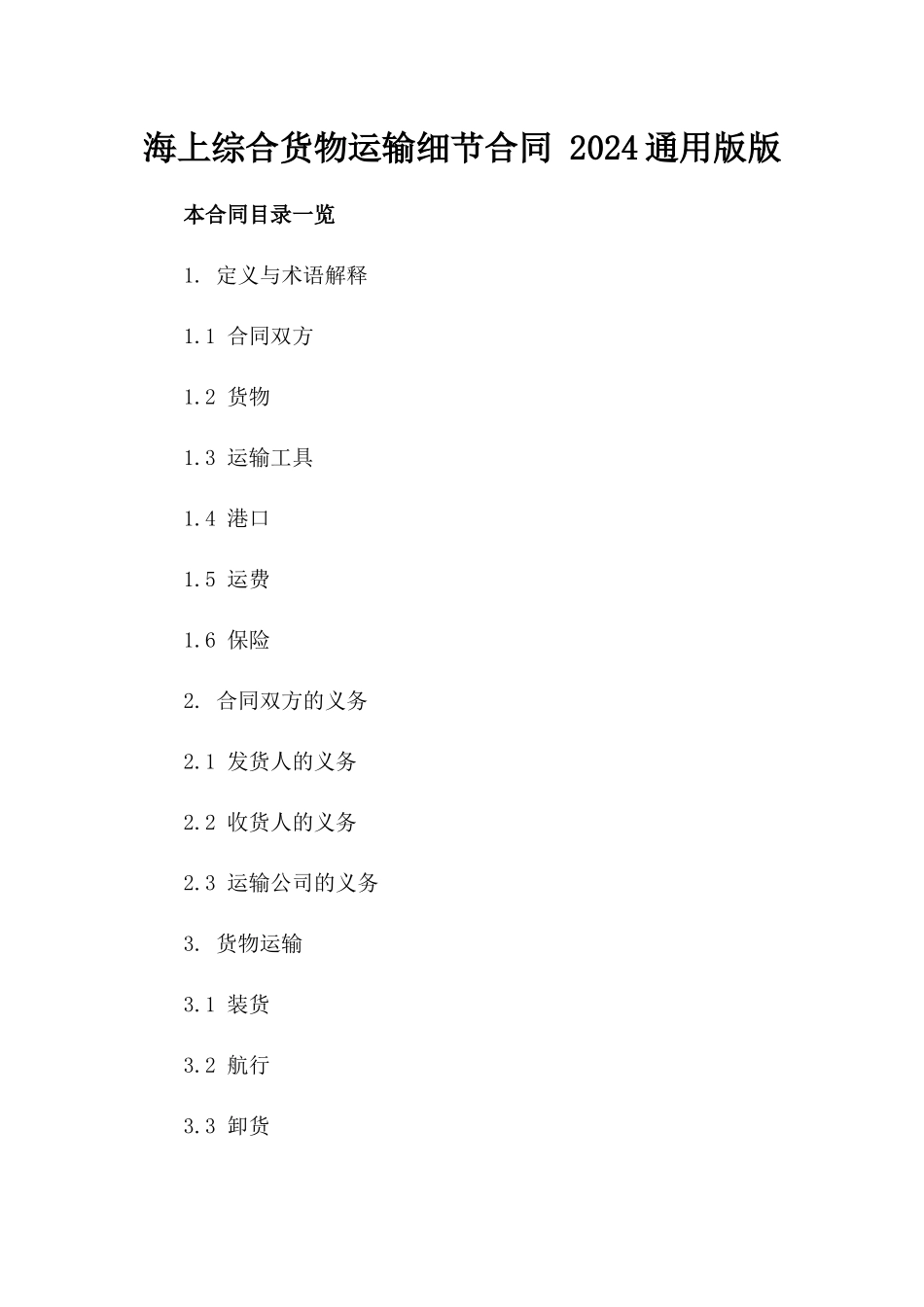 海上综合货物运输细节合同 2024通用版版

本合同目录一览

1. 定义与术语解释

1.1 合同双方

1.2 货物

1.3 运输工具

1.4 港口

1.5 运费

1.6 保险

2. 合同双方的义务

2.1 发货人的义务

2.2 收货人的义务

2.3 运输公司的义务

3. 货物运输

3.1 装货

3.2 航行

3.3 卸货